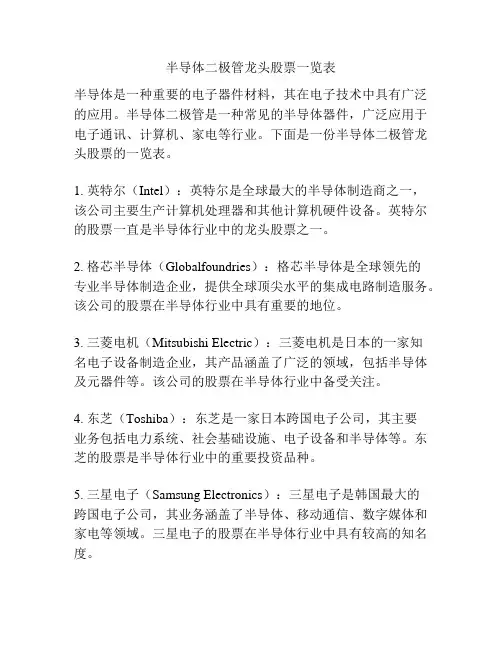 半导体二极管龙头股票一览表

半导体是一种重要的电子器件材料，其在电子技术中具有广泛的应用。半导体二极管是一种常见的半导体器件，广泛应用于电子通讯、计算机、家电等行业。下面是一份半导体二极管龙头股票的一览表。

1. 英特尔（Intel）：英特尔是全球最大的半导体制造商之一，该公司主要生产计算机处理器和其他计算机硬件设备。英特尔的股票一直是半导体行业中的龙头股票之一。

2. 格芯半导体（Globalfoundries）：格芯半导体是全球领先的专业半导体制造企业，提供全球顶尖水平的集成电路制造服务。该公司的股票在半导体行业中具有重要的地位。

3. 三菱电机（Mitsubishi Electric）：三菱电机是日本的一家知名电子设备制造企业，其产品涵盖了广泛的领域，包括半导体及元器件等。该公司的股票在半导体行业中备受关注。

4. 东芝（Toshiba）：东芝是一家日本跨国电子公司，其主要业务包括电力系统、社会基础设施、电子设备和半导体等。东芝的股票是半导体行业中的重要投资品种。

5. 三星电子（Samsung Electronics）：三星电子是韩国最大的跨国电子公司，其业务涵盖了半导体、移动通信、数字媒体和家电等领域。三星电子的股票在半导体行业中具有较高的知名度。